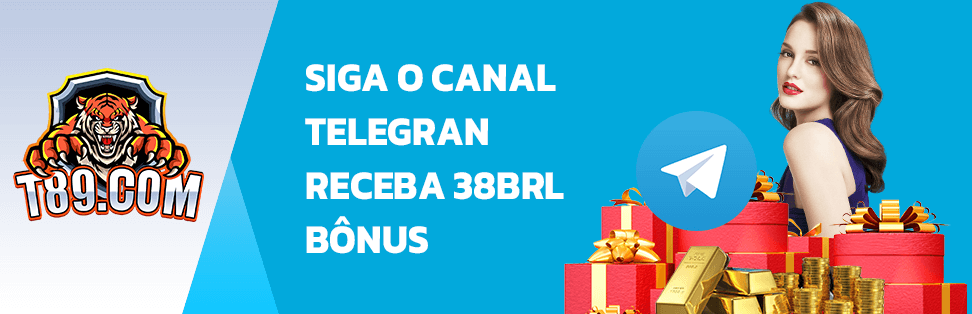 T89.COM

SIGA O CANAL TELEGRAN RECEBA 38BRL BÔNUS